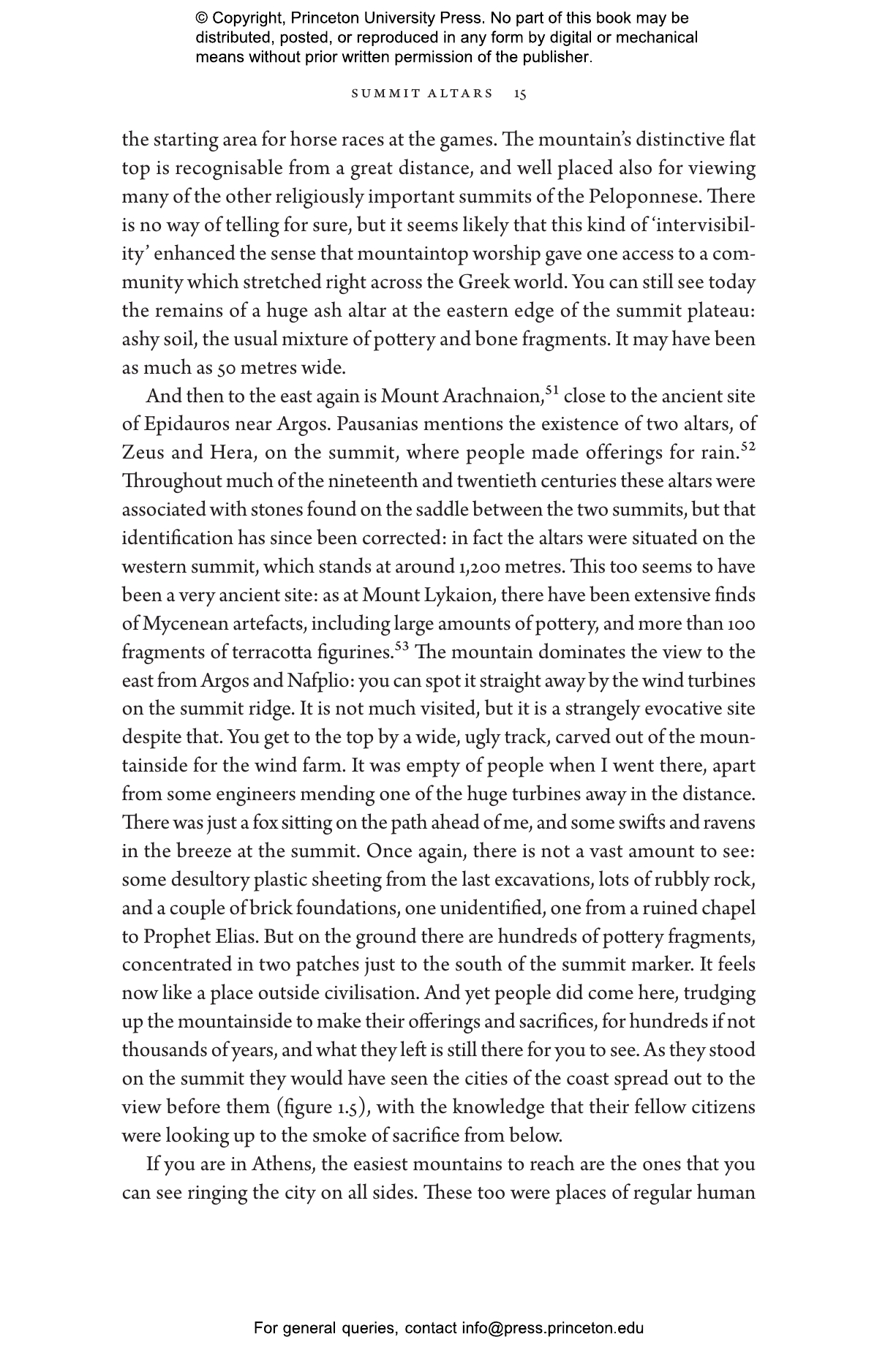 © Copyright, Princeton University Press. No part of this book may be distributed, posted, or reproduced in any form by digital or mechanical means without prior written permission of the publisher.

SUMMIT ALTARS 15

the starting area for horse races at the games. The mountain's distinctive flat top is recognisable from a great distance, and well placed also for viewing many of the other religiously important summits of the Peloponnese. There is no way of telling for sure, but it seems likely that this kind of 'intervisibility' enhanced the sense that mountaintop worship gave one access to a community which stretched right across the Greek world. You can still see today the remains of a huge ash altar at the eastern edge of the summit plateau: ashy soil, the usual mixture of pottery and bone fragments. It may have been as much as 50 metres wide.

And then to the east again is Mount Arachnaion,$^{51}$ close to the ancient site of Epidauros near Argos. Pausanias mentions the existence of two altars, of Zeus and Hera, on the summit, where people made offerings for rain.$^{52}$ Throughout much of the nineteenth and twentieth centuries these altars were associated with stones found on the saddle between the two summits, but that identification has since been corrected: in fact the altars were situated on the western summit, which stands at around 1,200 metres. This too seems to have been a very ancient site: as at Mount Lykaion, there have been extensive finds of Mycenean artefacts, including large amounts of pottery, and more than 100 fragments of terracotta figurines.$^{53}$ The mountain dominates the view to the east from Argos and Nafplio: you can spot it straight away by the wind turbines on the summit ridge. It is not much visited, but it is a strangely evocative site despite that. You get to the top by a wide, ugly track, carved out of the mountainside for the wind farm. It was empty of people when I went there, apart from some engineers mending one of the huge turbines away in the distance. There was just a fox sitting on the path ahead of me, and some swifts and ravens in the breeze at the summit. Once again, there is not a vast amount to see: some desultory plastic sheeting from the last excavations, lots of rubbly rock, and a couple of brick foundations, one unidentified, one from a ruined chapel to Prophet Elias. But on the ground there are hundreds of pottery fragments, concentrated in two patches just to the south of the summit marker. It feels now like a place outside civilisation. And yet people did come here, trudging up the mountainside to make their offerings and sacrifices, for hundreds if not thousands of years, and what they left is still there for you to see. As they stood on the summit they would have seen the cities of the coast spread out to the view before them (figure 1.5), with the knowledge that their fellow citizens were looking up to the smoke of sacrifice from below.

If you are in Athens, the easiest mountains to reach are the ones that you can see ringing the city on all sides. These too were places of regular human

For general queries, contact info@press.princeton.edu